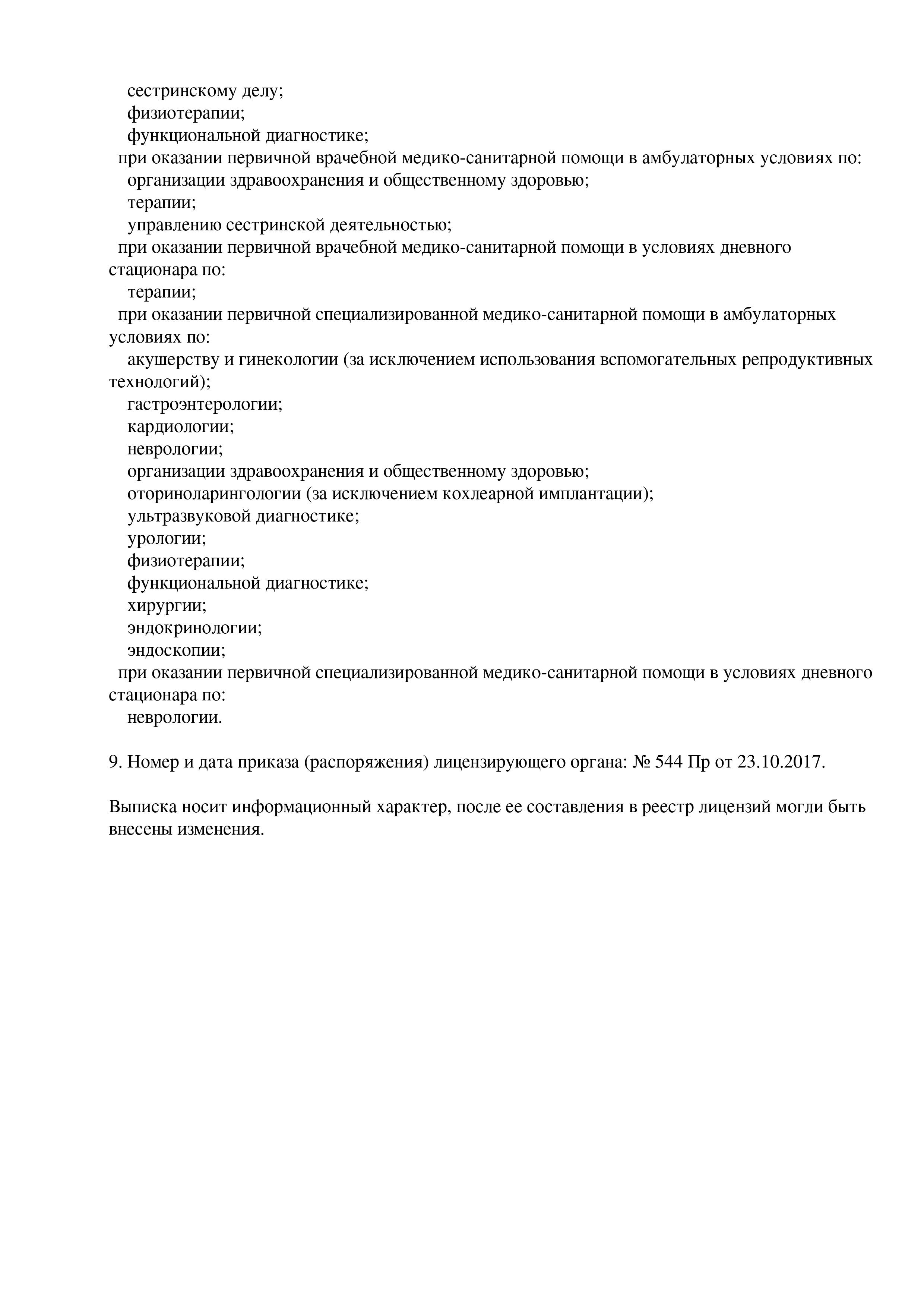 сестринскому делу;
физиотерапии;
функциональной диагностике;
при оказании первичной врачебной медико-санитарной помощи в амбулаторных условиях по:
организации здравоохранения и общественному здоровью;
терапии;
управлению сестринской деятельностью;
при оказании первичной врачебной медико-санитарной помощи в условиях дневного стационара по:
терапии;
при оказании первичной специализированной медико-санитарной помощи в амбулаторных условиях по:
акушерству и гинекологии (за исключением использования вспомогательных репродуктивных технологий);
гастроэнтерологии;
кардиологии;
неврологии;
организации здравоохранения и общественному здоровью;
оториноларингологии (за исключением кохлеарной имплантации);
ультразвуковой диагностике;
урологии;
физиотерапии;
функциональной диагностике;
хирургии;
эндокринологии;
эндоскопии;
при оказании первичной специализированной медико-санитарной помощи в условиях дневного стационара по:
неврологии.

9. Номер и дата приказа (распоряжения) лицензирующего органа: № 544 Пр от 23.10.2017.

Выписка носит информационный характер, после ее составления в реестр лицензий могли быть внесены изменения.